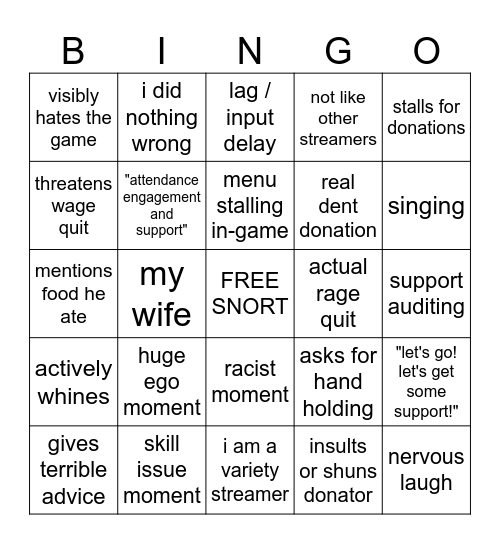 | B | I | N | G | O |
|---|---|---|---|---|
| visibly hates the game | i did nothing wrong | lag / input delay | not like other streamers | stalls for donations |
| threatens wage quit | "attendance engagement and support" | menu stalling in-game | real dent donation | singing |
| mentions food he ate | my wife | FREE SNORT | actual rage quit | support auditing |
| actively whines | huge ego moment | racist moment | asks for hand holding | "let's go! let's get some support!" |
| gives terrible advice | skill issue moment | i am a variety streamer | insults or shuns donator | nervous laugh |